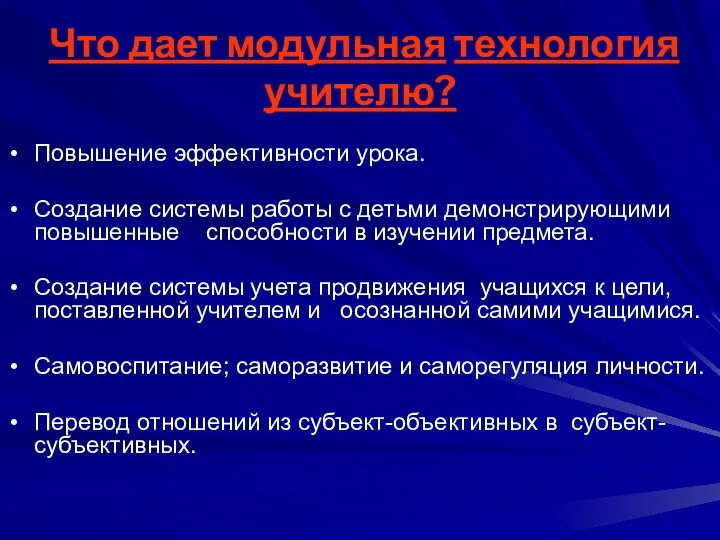 Что дает модульная технология учителю?

• Повышение эффективности урока.

• Создание системы работы с детьми демонстрирующими повышенные способности в изучении предмета.

• Создание системы учета продвижения учащихся к цели, поставленной учителем и осознанной самими учащимися.

• Самовоспитание; саморазвитие и саморегуляция личности.

• Перевод отношений из субъект-объективных в субъект-субъективных.